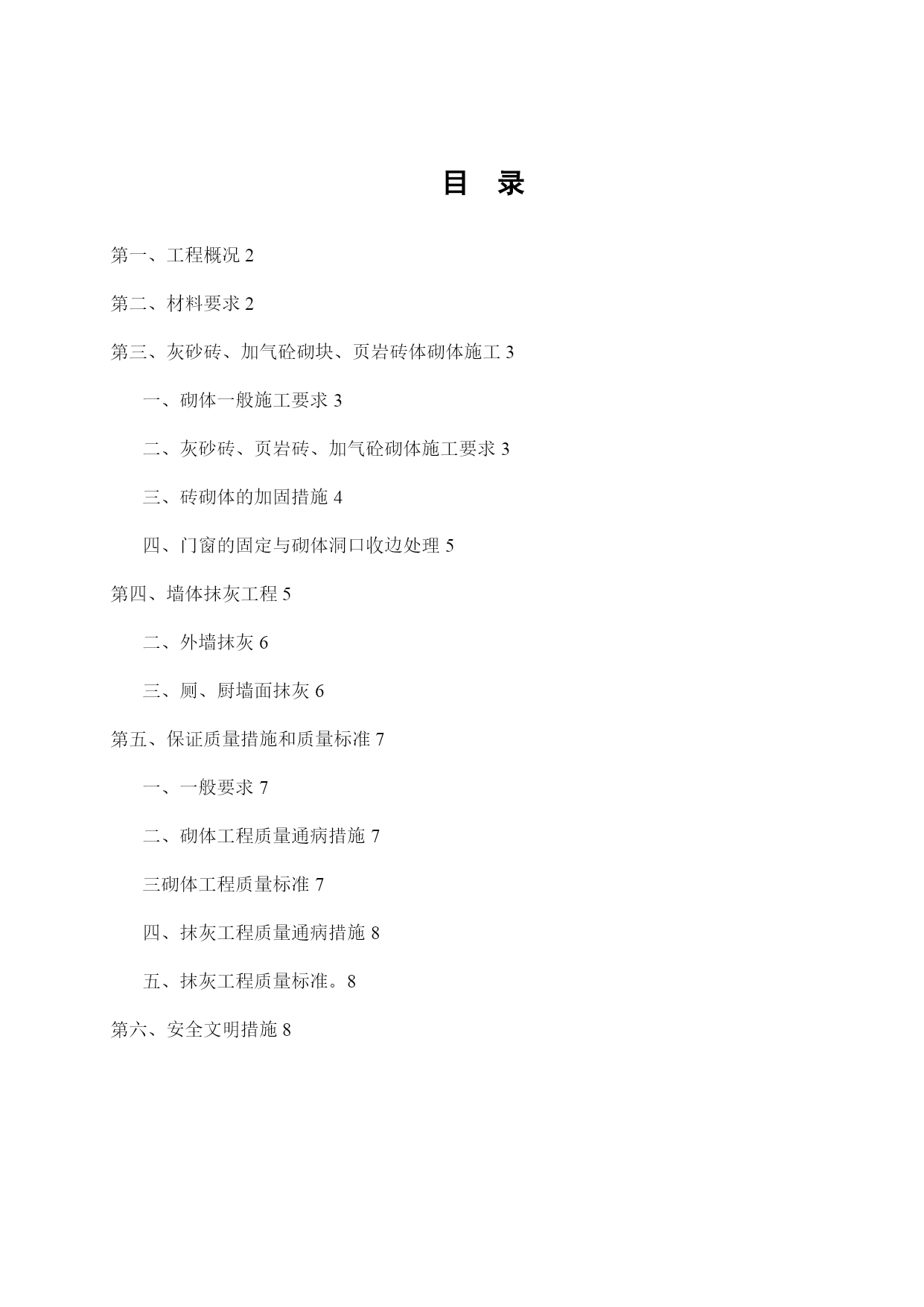 目　录

第一、工程概况 2

第二、材料要求 2

第三、灰砂砖、加气砼砌块、页岩砖体砌体施工 3

一、砌体一般施工要求 3

二、灰砂砖、页岩砖、加气砼砌体施工要求 3

三、砖砌体的加固措施 4

四、门窗的固定与砌体洞口收边处理 5

第四、墙体抹灰工程 5

二、外墙抹灰 6

三、厕、厨墙面抹灰 6

第五、保证质量措施和质量标准 7

一、一般要求 7

二、砌体工程质量通病措施 7

三砌体工程质量标准 7

四、抹灰工程质量通病措施 8

五、抹灰工程质量标准。8

第六、安全文明措施 8